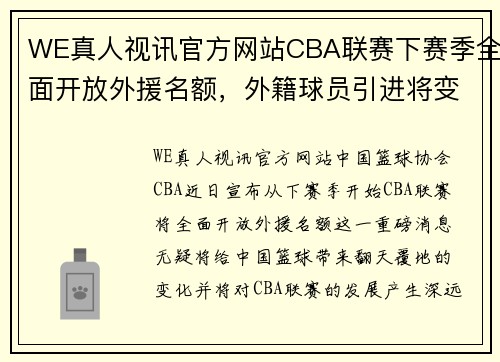 WE真人视讯官方网站CBA联赛下赛季全面开放外援名额，外籍球员引进将变

WE真人视讯官方网站中国篮球协会CBA近日宣布从下赛季开始CBA联赛将全面开放外援名额这一重磅消息无疑将给中国篮球带来翻天覆地的变化并将对CBA联赛的发展产生深远